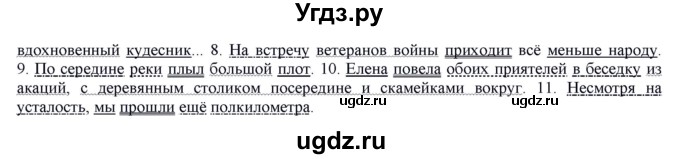 Угдз.ру

вдохновенный кудесник... 8. На встречу ветеранов войны приходит всё меньше народу. 9. По середине реки плыл большой плот. 10. Елена повела обоих приятелей в беседку из акаций, с деревянным столиком посередине и скамейками вокруг. 11. Несмотря на усталость, мы прошли ещё полкилометра.

ugdz.ru ugdz.ru

ugdz.ru